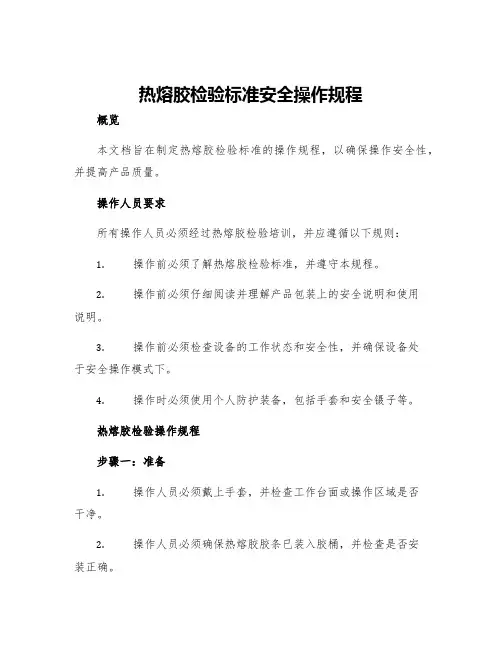 热熔胶检验标准安全操作规程

概览

本文档旨在制定热熔胶检验标准的操作规程，以确保操作安全性，并提高产品质量。

操作人员要求

所有操作人员必须经过热熔胶检验培训，并应遵循以下规则：

1. 操作前必须了解热熔胶检验标准，并遵守本规程。

2. 操作前必须仔细阅读并理解产品包装上的安全说明和使用说明。

3. 操作前必须检查设备的工作状态和安全性，并确保设备处于安全操作模式下。

4. 操作时必须使用个人防护装备，包括手套和安全镊子等。

热熔胶检验操作规程

步骤一：准备

1. 操作人员必须戴上手套，并检查工作台面或操作区域是否干净。

2. 操作人员必须确保热熔胶胶条已装入胶桶，并检查是否安装正确。